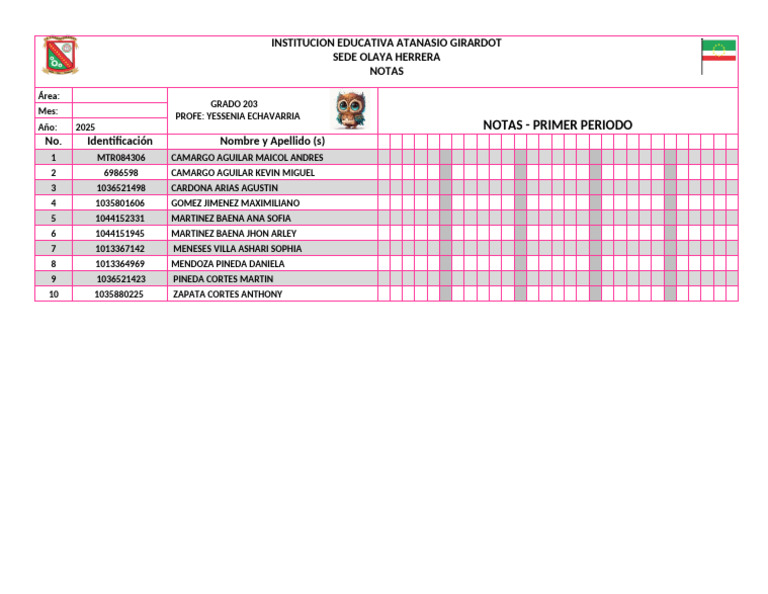 INSTITUCION EDUCATIVA ATANASIO GIRARDOT
SEDE OLAYA HERRERA
NOTAS

Área:
Mes:
Año: 2025

GRADO 203
PROFE: YESSENIA ECHAVARRIA

NOTAS - PRIMER PERIODO

| No. | Identificación | Nombre y Apellido (s) |
|---|---|---|
| 1 | MTR084306 | CAMARGO AGUILAR MAICOL ANDRES |
| 2 | 6986598 | CAMARGO AGUILAR KEVIN MIGUEL |
| 3 | 1036521498 | CARDONA ARIAS AGUSTIN |
| 4 | 1035801606 | GOMEZ JIMENEZ MAXIMILIANO |
| 5 | 1044152331 | MARTINEZ BAENA ANA SOFIA |
| 6 | 1044151945 | MARTINEZ BAENA JHON ARLEY |
| 7 | 1013367142 | MENESES VILLA ASHARI SOPHIA |
| 8 | 1013364969 | MENDOZA PINEDA DANIELA |
| 9 | 1036521423 | PINEDA CORTES MARTIN |
| 10 | 1035880225 | ZAPATA CORTES ANTHONY |